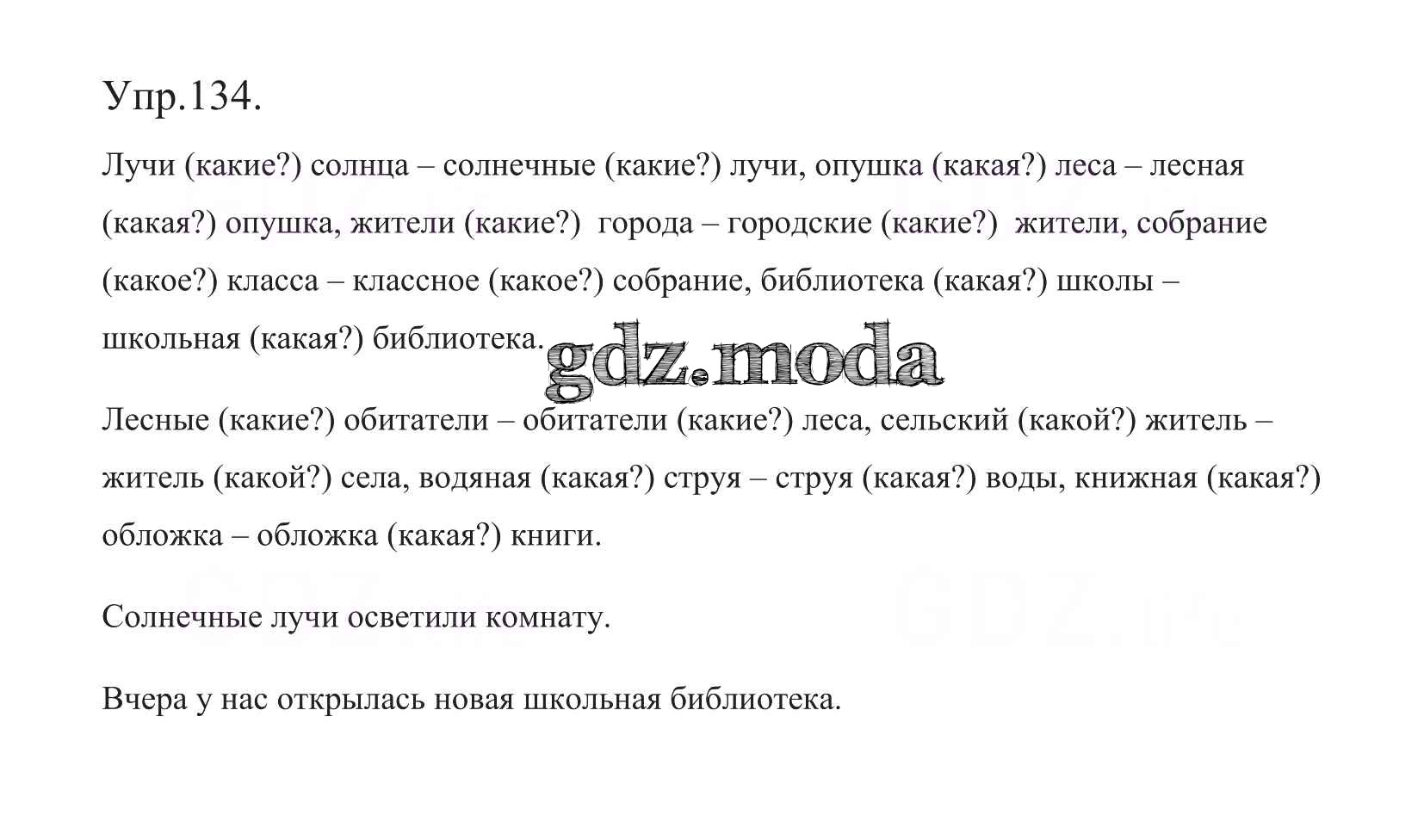 Упр.134.

Лучи (какие?) солнца – солнечные (какие?) лучи, опушка (какая?) леса – лесная (какая?) опушка, жители (какие?) города – городские (какие?) жители, собрание (какое?) класса – классное (какое?) собрание, библиотека (какая?) школы – школьная (какая?) библиотека.

gdz.moda

Лесные (какие?) обитатели – обитатели (какие?) леса, сельский (какой?) житель – житель (какой?) села, водяная (какая?) струя – струя (какая?) воды, книжная (какая?) обложка – обложка (какая?) книги.

Солнечные лучи осветили комнату.

Вчера у нас открылась новая школьная библиотека.